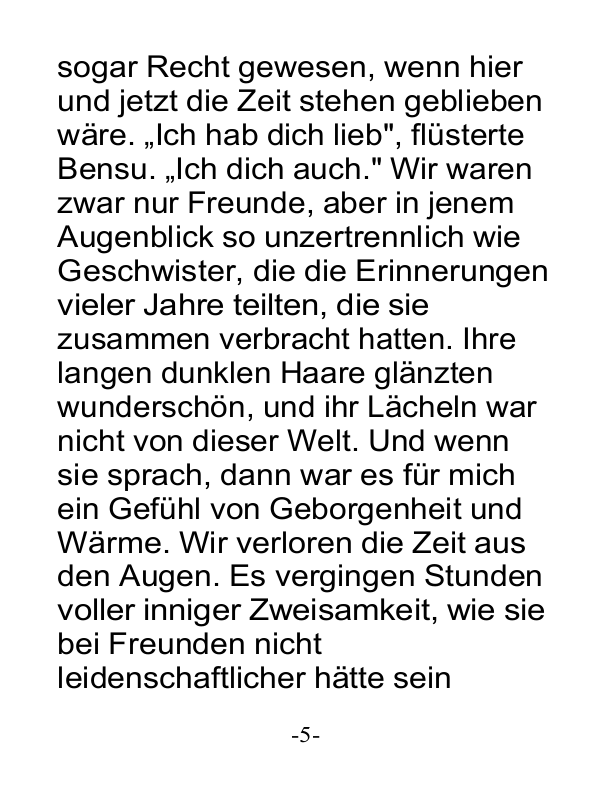 sogar Recht gewesen, wenn hier und jetzt die Zeit stehen geblieben wäre. „Ich hab dich lieb", flüsterte Bensu. „Ich dich auch." Wir waren zwar nur Freunde, aber in jenem Augenblick so unzertrennlich wie Geschwister, die die Erinnerungen vieler Jahre teilten, die sie zusammen verbracht hatten. Ihre langen dunklen Haare glänzten wunderschön, und ihr Lächeln war nicht von dieser Welt. Und wenn sie sprach, dann war es für mich ein Gefühl von Geborgenheit und Wärme. Wir verloren die Zeit aus den Augen. Es vergingen Stunden voller inniger Zweisamkeit, wie sie bei Freunden nicht leidenschaftlicher hätte sein

-5-